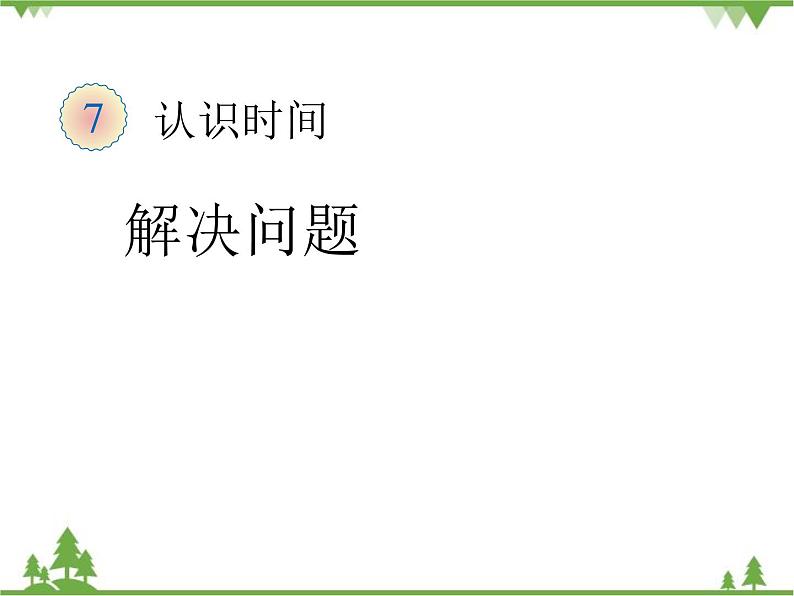 7 认识时间

解决问题